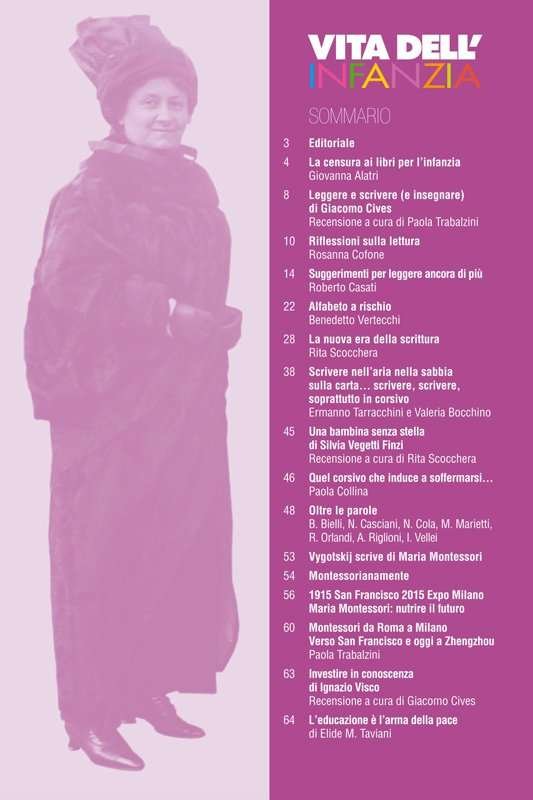 VITA DELL'
INFANZIA

SOMMARIO

3 Editoriale

4 La censura ai libri per l'infanzia
Giovanna Alatri

8 Leggere e scrivere (e insegnare)
di Giacomo Cives
Recensione a cura di Paola Trabalzini

10 Riflessioni sulla lettura
Rosanna Cofone

14 Suggerimenti per leggere ancora di più
Roberto Casati

22 Alfabeto a rischio
Benedetto Vertecchi

28 La nuova era della scrittura
Rita Scocchera

38 Scrivere nell'aria nella sabbia
sulla carta… scrivere, scrivere,
soprattutto in corsivo
Ermanno Tarracchini e Valeria Bocchino

45 Una bambina senza stella
di Silvia Vegetti Finzi
Recensione a cura di Rita Scocchera

46 Quel corsivo che induce a soffermarsi…
Paola Collina

48 Oltre le parole
B. Bielli, N. Casciani, N. Cola, M. Marietti,
R. Orlandi, A. Riglioni, I. Vellei

53 Vygotskij scrive di Maria Montessori

54 Montessorianamente

56 1915 San Francisco 2015 Expo Milano
Maria Montessori: nutrire il futuro

60 Montessori da Roma a Milano
Verso San Francisco e oggi a Zhengzhou
Paola Trabalzini

63 Investire in conoscenza
di Ignazio Visco
Recensione a cura di Giacomo Cives

64 L'educazione è l'arma della pace
di Elide M. Taviani